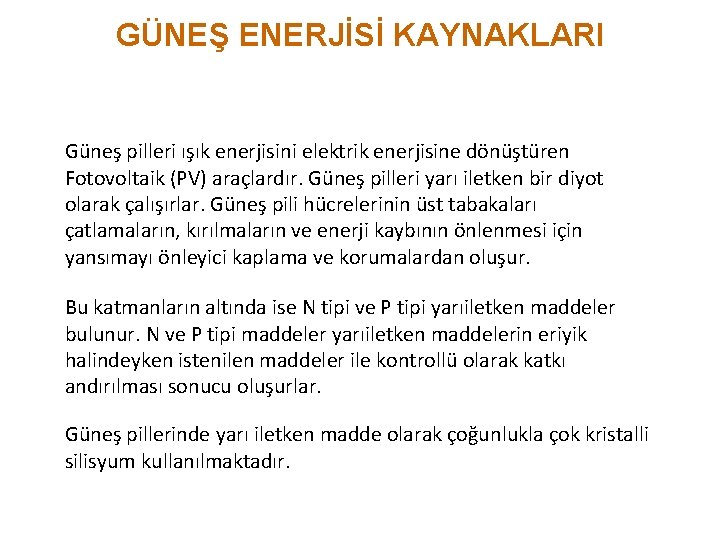 GÜNEŞ ENERJİSİ KAYNAKLARI

Güneş pilleri ışık enerjisini elektrik enerjisine dönüştüren Fotovoltaik (PV) araçlardır. Güneş pilleri yarı iletken bir diyot olarak çalışırlar. Güneş pili hücrelerinin üst tabakaları çatlamaların, kırılmaların ve enerji kaybının önlenmesi için yansımayı önleyici kaplama ve korumalardan oluşur.

Bu katmanların altında ise N tipi ve P tipi yarıiletken maddeler bulunur. N ve P tipi maddeler yarıiletken maddelerin eriyik halindeyken istenilen maddeler ile kontrollü olarak katkı andırılması sonucu oluşurlar.

Güneş pillerinde yarı iletken madde olarak çoğunlukla çok kristalli silisyum kullanılmaktadır.